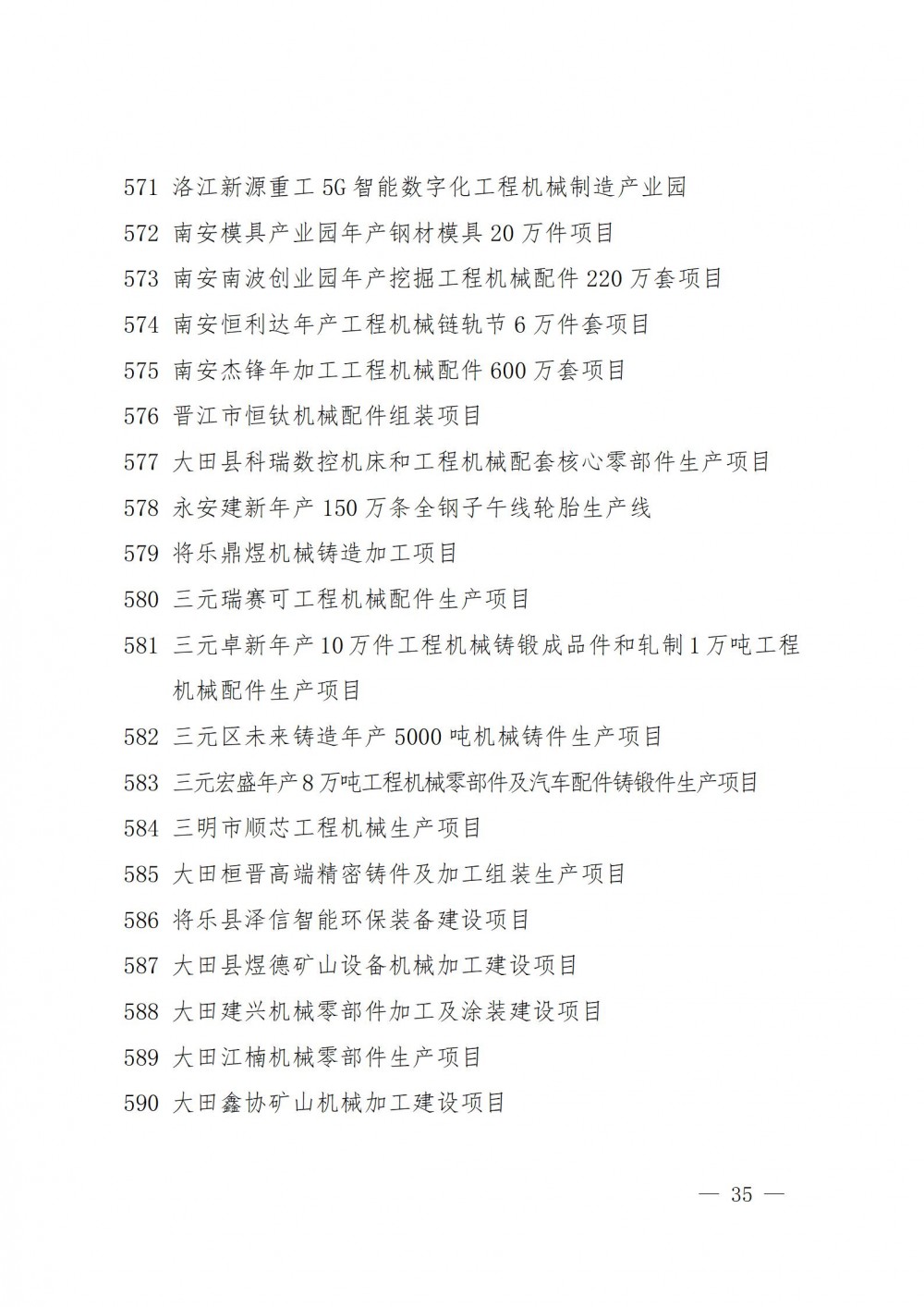 571 洛江新源重工5G智能数字化工程机械制造产业园

572 南安模具产业园年产钢材模具20万件项目

573 南安南波创业园年产挖掘工程机械配件220万套项目

574 南安恒利达年产工程机械链轨节6万件套项目

575 南安杰锋年加工工程机械配件600万套项目

576 晋江市恒钛机械配件组装项目

577 大田县科瑞数控机床和工程机械配套核心零部件生产项目

578 永安建新年产150万条全钢子午线轮胎生产线

579 将乐鼎煜机械铸造加工项目

580 三元瑞赛可工程机械配件生产项目

581 三元卓新年产10万件工程机械铸锻成品件和轧制1万吨工程机械配件生产项目

582 三元区未来铸造年产5000吨机械铸件生产项目

583 三元宏盛年产8万吨工程机械零部件及汽车配件铸锻件生产项目

584 三明市顺芯工程机械生产项目

585 大田桓晋高端精密铸件及加工组装生产项目

586 将乐县泽信智能环保装备建设项目

587 大田县煜德矿山设备机械加工建设项目

588 大田建兴机械零部件加工及涂装建设项目

589 大田江楠机械零部件生产项目

590 大田鑫协矿山机械加工建设项目

— 35 —